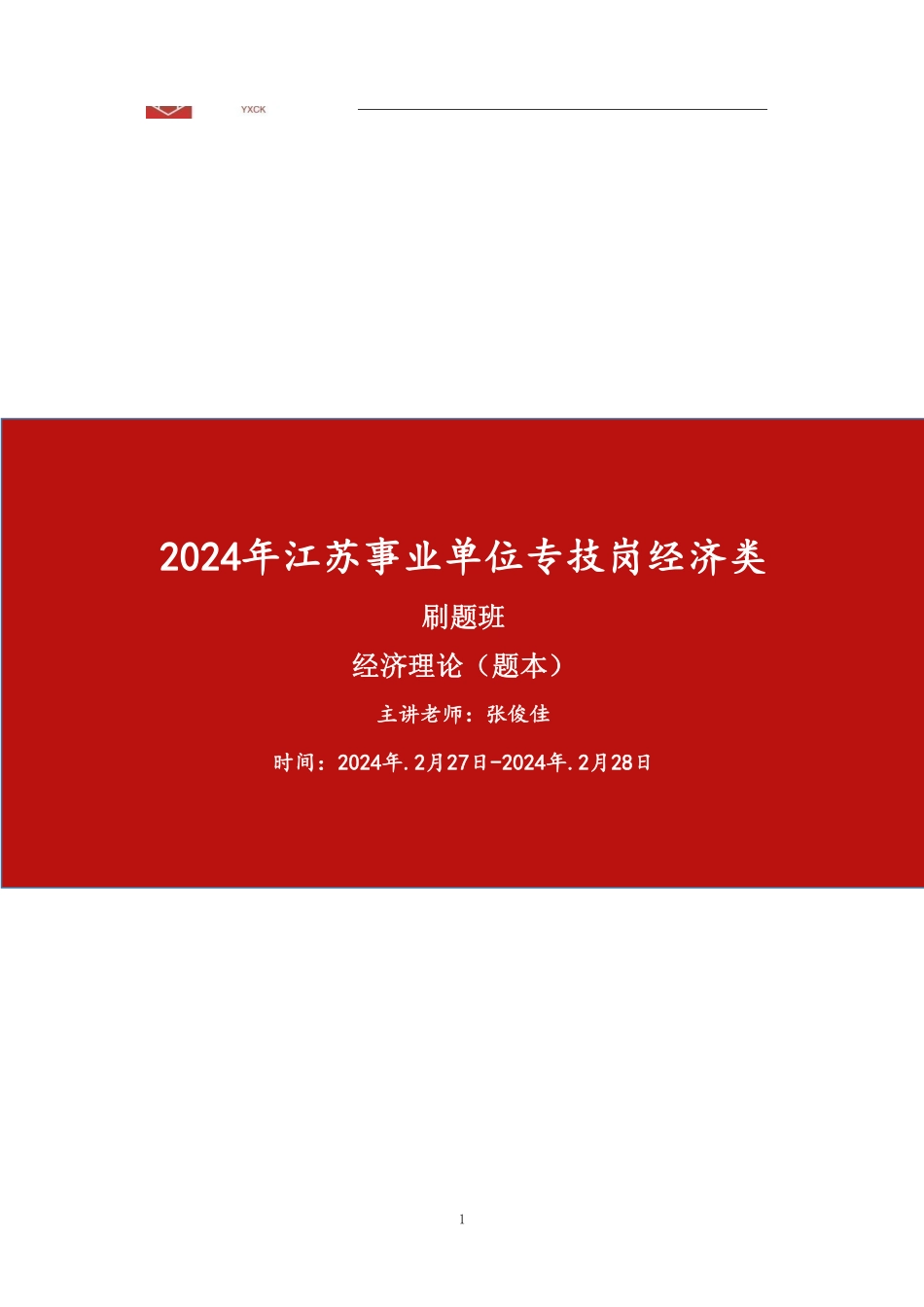 YXCK

2024年江苏事业单位专技岗经济类

刷题班

经济理论（题本）

主讲老师：张俊佳

时间：2024年.2月27日-2024年.2月28日

1